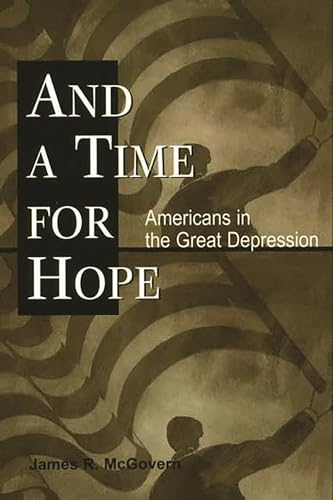 AND A TIME FOR HOPE

Americans in the Great Depression

James R. McGovern